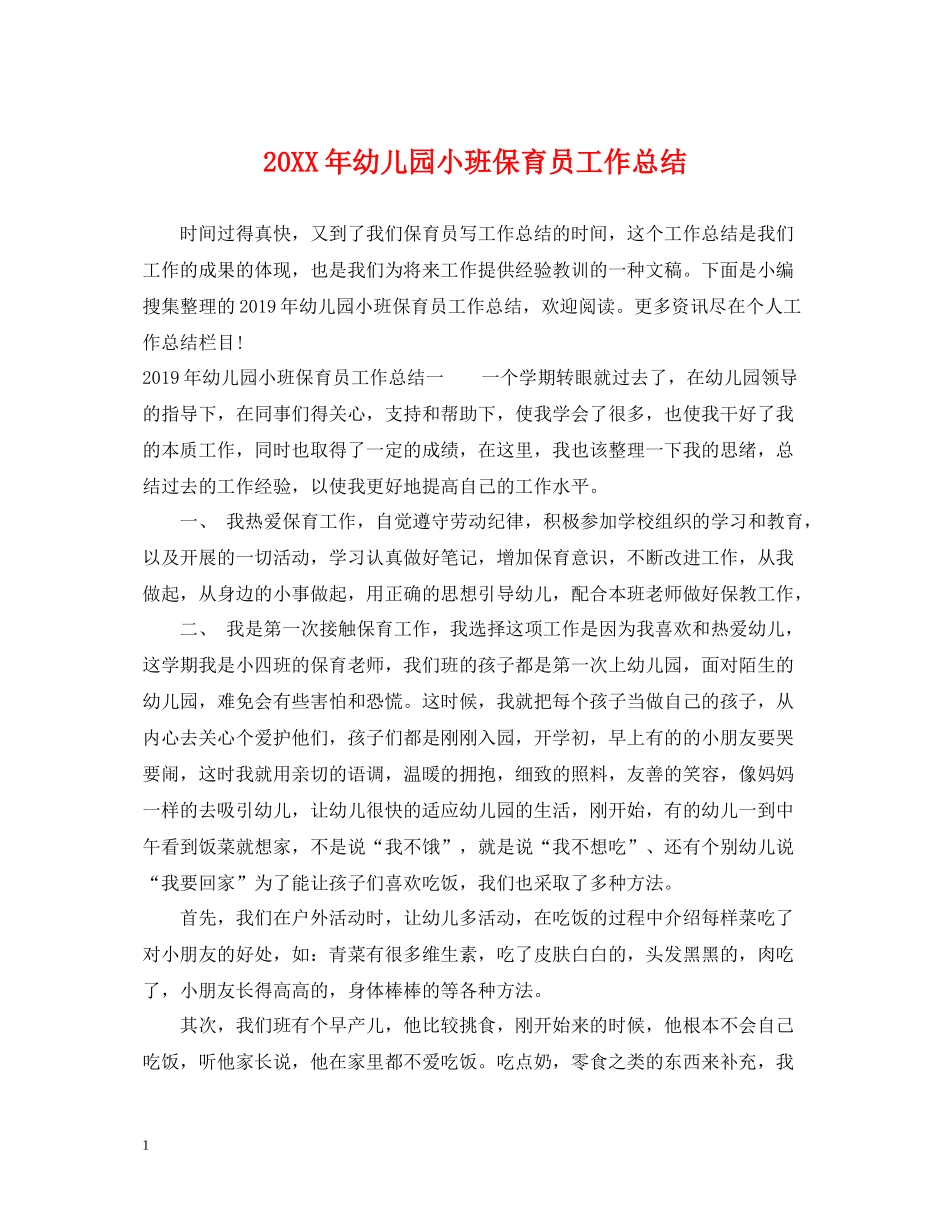 20XX年幼儿园小班保育员工作总结

时间过得真快，又到了我们保育员写工作总结的时间，这个工作总结是我们工作的成果的体现，也是我们为将来工作提供经验教训的一种文稿。下面是小编搜集整理的2019年幼儿园小班保育员工作总结，欢迎阅读。更多资讯尽在个人工作总结栏目!

2019年幼儿园小班保育员工作总结一　　一个学期转眼就过去了，在幼儿园领导的指导下，在同事们得关心，支持和帮助下，使我学会了很多，也使我干好了我的本质工作，同时也取得了一定的成绩，在这里，我也该整理一下我的思绪，总结过去的工作经验，以使我更好地提高自己的工作水平。

一、 我热爱保育工作，自觉遵守劳动纪律，积极参加学校组织的学习和教育，以及开展的一切活动，学习认真做好笔记，增加保育意识，不断改进工作，从我做起，从身边的小事做起，用正确的思想引导幼儿，配合本班老师做好保教工作，

二、 我是第一次接触保育工作，我选择这项工作是因为我喜欢和热爱幼儿，这学期我是小四班的保育老师，我们班的孩子都是第一次上幼儿园，面对陌生的幼儿园，难免会有些害怕和恐慌。这时候，我就把每个孩子当做自己的孩子，从内心去关心个爱护他们，孩子们都是刚刚入园，开学初，早上有的的小朋友要哭要闹，这时我就用亲切的语调，温暖的拥抱，细致的照料，友善的笑容，像妈妈一样的去吸引幼儿，让幼儿很快的适应幼儿园的生活，刚开始，有的幼儿一到中午看到饭菜就想家，不是说“我不饿”，就是说“我不想吃”、还有个别幼儿说“我要回家”为了能让孩子们喜欢吃饭，我们也采取了多种方法。

首先，我们在户外活动时，让幼儿多活动，在吃饭的过程中介绍每样菜吃了对小朋友的好处，如：青菜有很多维生素，吃了皮肤白白的，头发黑黑的，肉吃了，小朋友长得高高的，身体棒棒的等各种方法。

其次，我们班有个早产儿，他比较挑食，刚开始来的时候，他根本不会自己吃饭，听他家长说，他在家里都不爱吃饭。吃点奶，零食之类的东西来补充，我

1